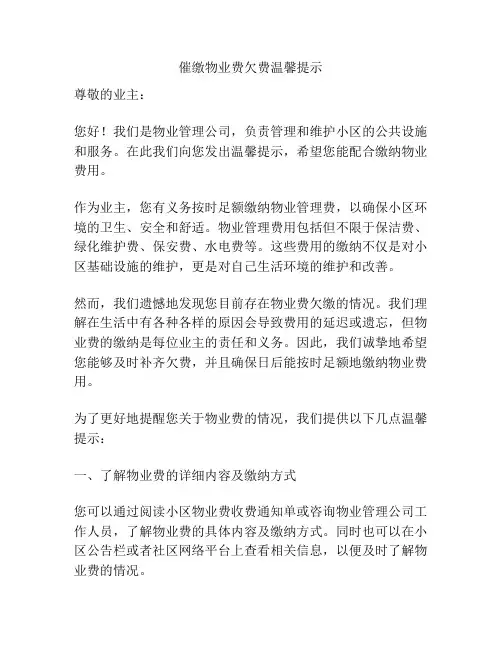 催缴物业费欠费温馨提示

尊敬的业主：

您好！我们是物业管理公司，负责管理和维护小区的公共设施和服务。在此我们向您发出温馨提示，希望您能配合缴纳物业费用。

作为业主，您有义务按时足额缴纳物业管理费，以确保小区环境的卫生、安全和舒适。物业管理费用包括但不限于保洁费、绿化维护费、保安费、水电费等。这些费用的缴纳不仅是对小区基础设施的维护，更是对自己生活环境的维护和改善。

然而，我们遗憾地发现您目前存在物业费欠缴的情况。我们理解在生活中有各种各样的原因会导致费用的延迟或遗忘，但物业费的缴纳是每位业主的责任和义务。因此，我们诚挚地希望您能够及时补齐欠费，并且确保日后能按时足额地缴纳物业费用。

为了更好地提醒您关于物业费的情况，我们提供以下几点温馨提示：

一、了解物业费的详细内容及缴纳方式

您可以通过阅读小区物业费收费通知单或咨询物业管理公司工作人员，了解物业费的具体内容及缴纳方式。同时也可以在小区公告栏或者社区网络平台上查看相关信息，以便及时了解物业费的情况。